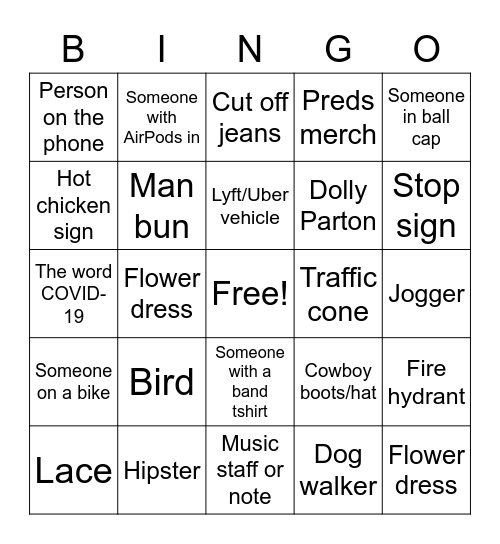 | B | I | N | G | O |
|---|---|---|---|---|
| Person on the phone | Someone with AirPods in | Cut off jeans | Preds merch | Someone in ball cap |
| Hot chicken sign | Man bun | Lyft/Uber vehicle | Dolly Parton | Stop sign |
| The word COVID-19 | Flower dress | Free! | Traffic cone | Jogger |
| Someone on a bike | Bird | Someone with a band tshirt | Cowboy boots/hat | Fire hydrant |
| Lace | Hipster | Music staff or note | Dog walker | Flower dress |